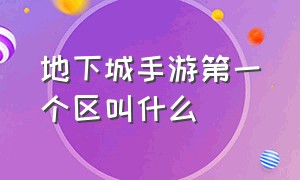 地下城手游第一个区叫什么